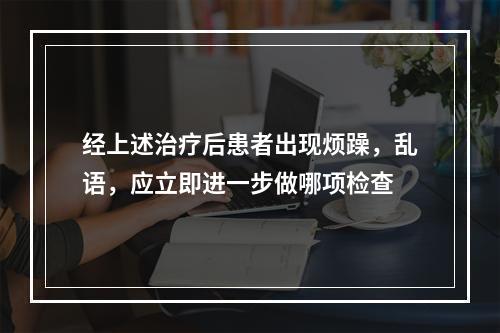 经上述治疗后患者出现烦躁，乱语，应立即进一步做哪项检查